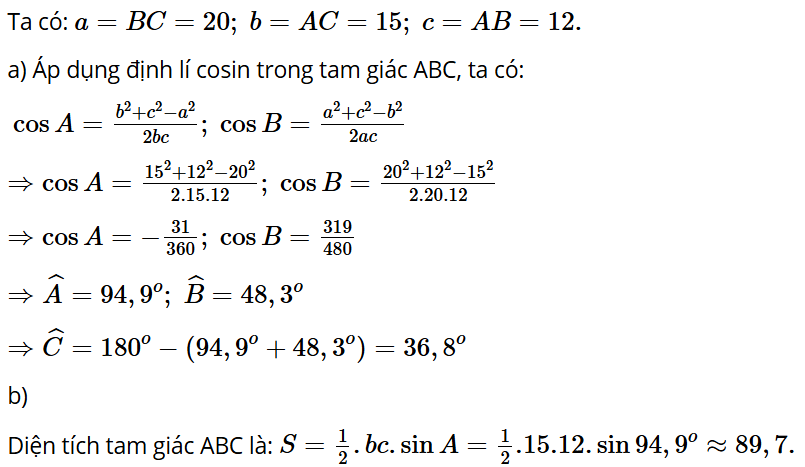 Ta có: $a = BC = 20;\ b = AC = 15;\ c = AB = 12.$

a) Áp dụng định lí cosin trong tam giác ABC, ta có:

$\cos A = \frac{b^2+c^2-a^2}{2bc};\ \cos B = \frac{a^2+c^2-b^2}{2ac}$

$\Rightarrow \cos A = \frac{15^2+12^2-20^2}{2.15.12};\ \cos B = \frac{20^2+12^2-15^2}{2.20.12}$

$\Rightarrow \cos A = -\frac{31}{360};\ \cos B = \frac{319}{480}$

$\Rightarrow \widehat{A} = 94,9^o;\ \widehat{B} = 48,3^o$

$\Rightarrow \widehat{C} = 180^o - (94,9^o + 48,3^o) = 36,8^o$

b)

Diện tích tam giác ABC là: $S = \frac{1}{2}.bc.\sin A = \frac{1}{2}.15.12.\sin 94,9^o \approx 89,7.$